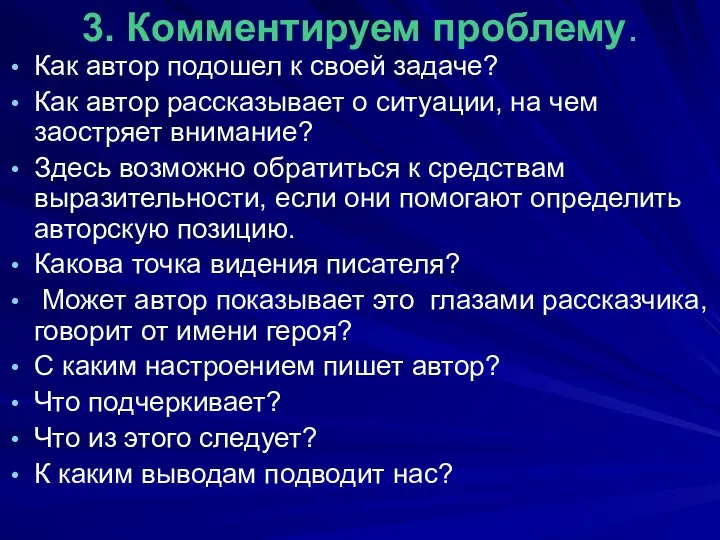 3. Комментируем проблему.

• Как автор подошел к своей задаче?
• Как автор рассказывает о ситуации, на чем заостряет внимание?
• Здесь возможно обратиться к средствам выразительности, если они помогают определить авторскую позицию.
• Какова точка видения писателя?
• Может автор показывает это глазами рассказчика, говорит от имени героя?
• С каким настроением пишет автор?
• Что подчеркивает?
• Что из этого следует?
• К каким выводам подводит нас?